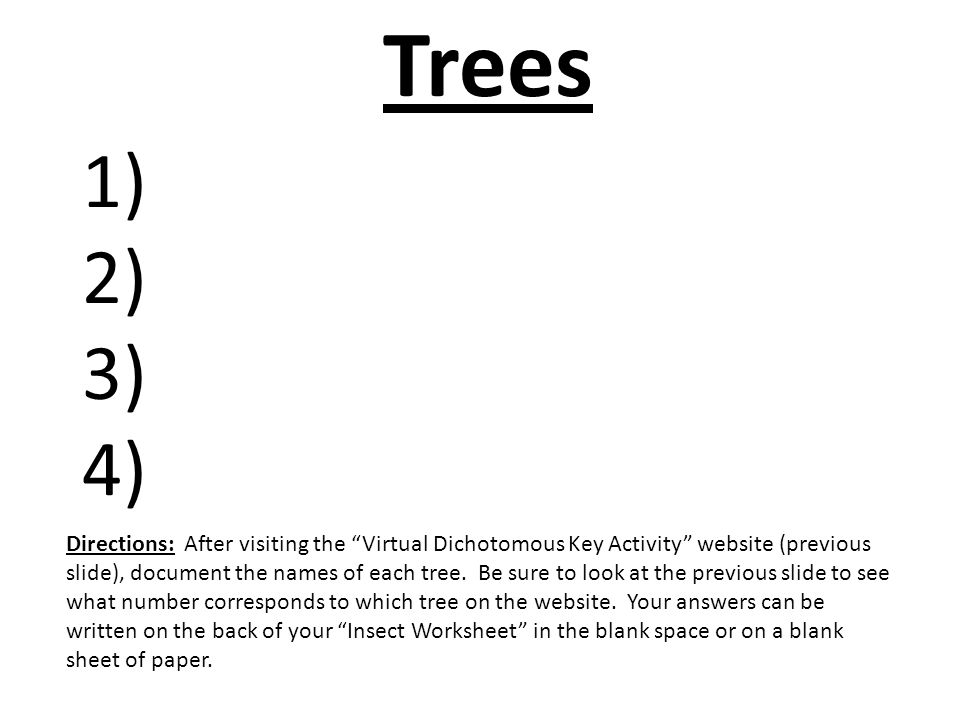 Trees

1)
2)
3)
4)

Directions: After visiting the “Virtual Dichotomous Key Activity” website (previous slide), document the names of each tree. Be sure to look at the previous slide to see what number corresponds to which tree on the website. Your answers can be written on the back of your “Insect Worksheet” in the blank space or on a blank sheet of paper.